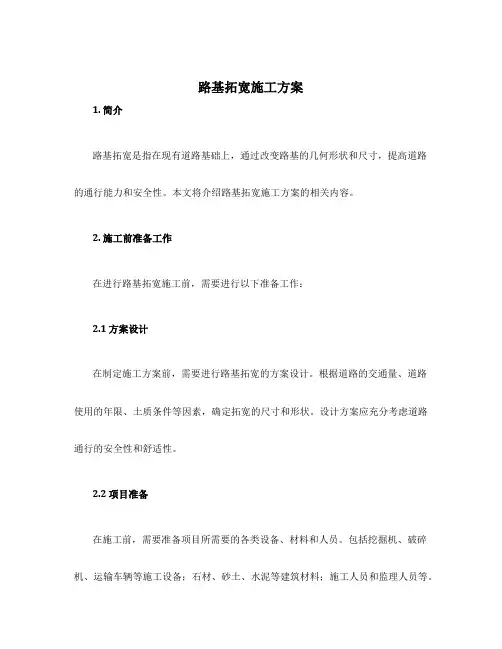 路基拓宽施工方案

1. 简介

路基拓宽是指在现有道路基础上，通过改变路基的几何形状和尺寸，提高道路的通行能力和安全性。本文将介绍路基拓宽施工方案的相关内容。

2. 施工前准备工作

在进行路基拓宽施工前，需要进行以下准备工作：

2.1 方案设计

在制定施工方案前，需要进行路基拓宽的方案设计。根据道路的交通量、道路使用的年限、土质条件等因素，确定拓宽的尺寸和形状。设计方案应充分考虑道路通行的安全性和舒适性。

2.2 项目准备

在施工前，需要准备项目所需要的各类设备、材料和人员。包括挖掘机、破碎机、运输车辆等施工设备；石材、砂土、水泥等建筑材料；施工人员和监理人员等。